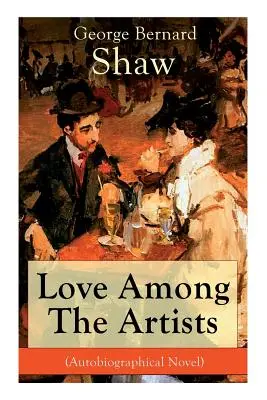 George Bernard
Shaw

Love Among
The Artists

(Autobiographical Novel)